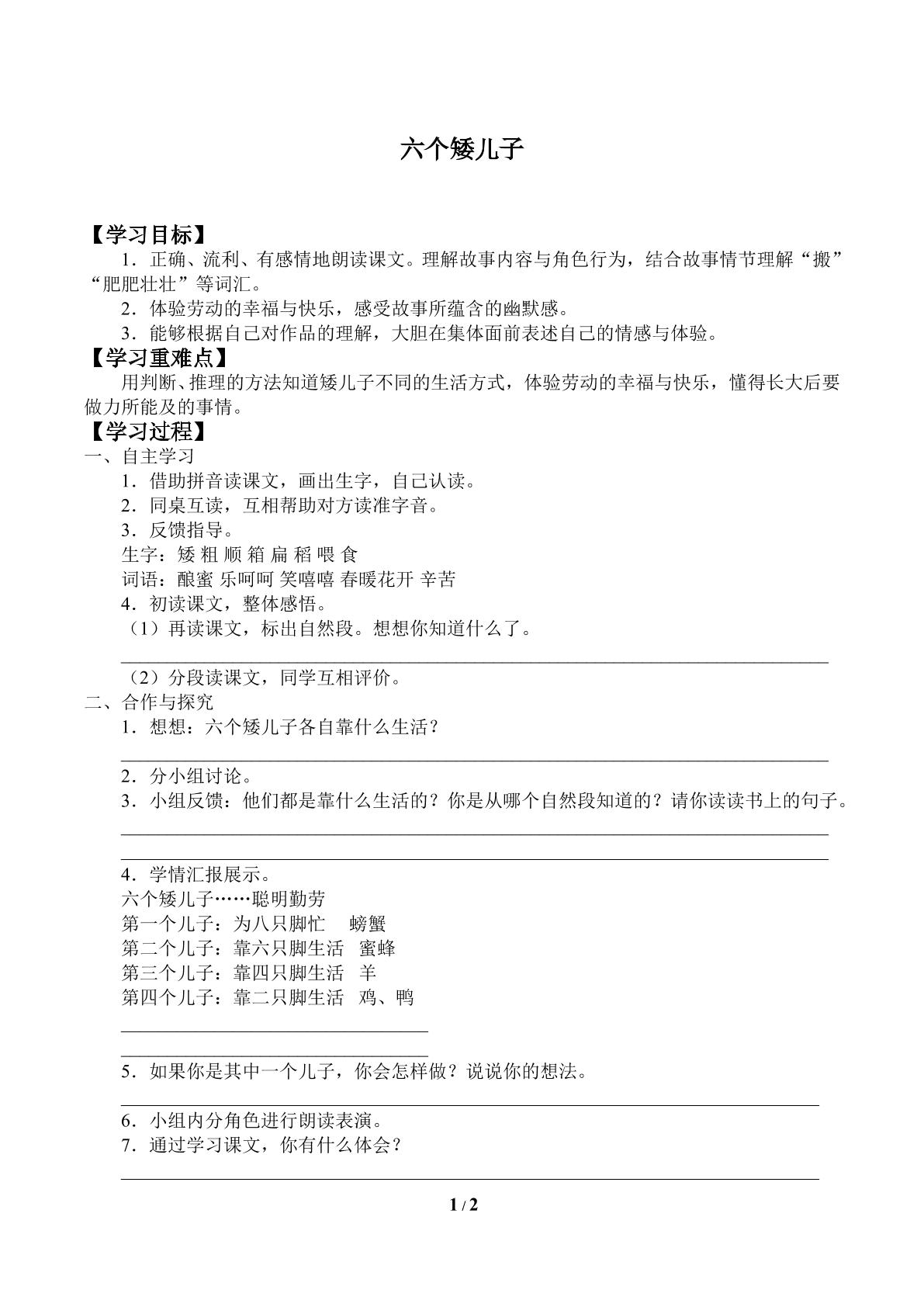 六个矮儿子

【学习目标】

1．正确、流利、有感情地朗读课文。理解故事内容与角色行为，结合故事情节理解“搬”“肥肥壮壮”等词汇。

2．体验劳动的幸福与快乐，感受故事所蕴含的幽默感。

3．能够根据自己对作品的理解，大胆在集体面前表述自己的情感与体验。

【学习重难点】

用判断、推理的方法知道矮儿子不同的生活方式，体验劳动的幸福与快乐，懂得长大后要做力所能及的事情。

【学习过程】

一、自主学习

1．借助拼音读课文，画出生字，自己认读。

2．同桌互读，互相帮助对方读准字音。

3．反馈指导。

生字：矮 粗 顺 箱 扁 稻 喂 食

词语：酿蜜 乐呵呵 笑嘻嘻 春暖花开 辛苦

4．初读课文，整体感悟。

（1）再读课文，标出自然段。想想你知道什么了。

____

（2）分段读课文，同学互相评价。

二、合作与探究

1．想想：六个矮儿子各自靠什么生活？

____

2．分小组讨论。

3．小组反馈：他们都是靠什么生活的？你是从哪个自然段知道的？请你读读书上的句子。

____

____

4．学情汇报展示。

六个矮儿子……聪明勤劳

第一个儿子：为八只脚忙 螃蟹

第二个儿子：靠六只脚生活 蜜蜂

第三个儿子：靠四只脚生活 羊

第四个儿子：靠二只脚生活 鸡、鸭

____

____

5．如果你是其中一个儿子，你会怎样做？说说你的想法。

____

6．小组内分角色进行朗读表演。

7．通过学习课文，你有什么体会？

____

1 / 2